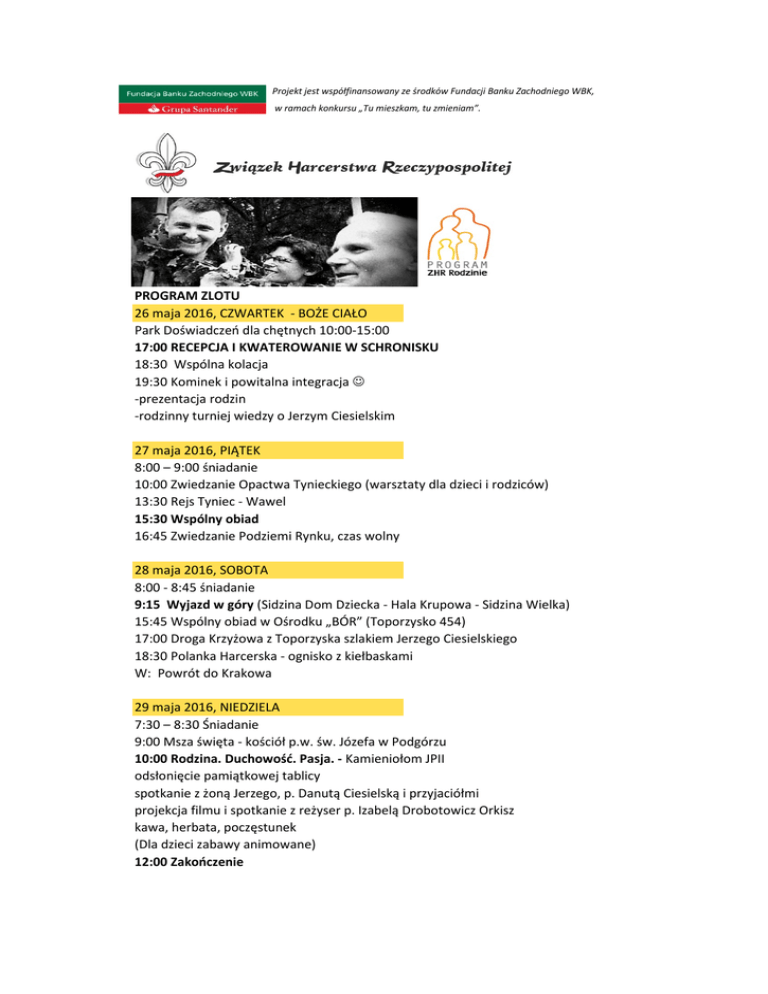 Fundacja Banku Zachodniego WBK
Grupa Santander

Projekt jest współfinansowany ze środków Fundacji Banku Zachodniego WBK, w ramach konkursu „Tu mieszkam, tu zmieniam".

Związek Harcerstwa Rzeczypospolitej

PROGRAM
ZHR Rodzinie

PROGRAM ZLOTU
26 maja 2016, CZWARTEK - BOŻE CIAŁO
Park Doświadczeń dla chętnych 10:00-15:00
17:00 RECEPCJA I KWATEROWANIE W SCHRONISKU
18:30 Wspólna kolacja
19:30 Kominek i powitalna integracja ☺
-prezentacja rodzin
-rodzinny turniej wiedzy o Jerzym Ciesielskim

27 maja 2016, PIĄTEK
8:00 – 9:00 śniadanie
10:00 Zwiedzanie Opactwa Tynieckiego (warsztaty dla dzieci i rodziców)
13:30 Rejs Tyniec - Wawel
15:30 Wspólny obiad
16:45 Zwiedzanie Podziemi Rynku, czas wolny

28 maja 2016, SOBOTA
8:00 - 8:45 śniadanie
9:15 Wyjazd w góry (Sidzina Dom Dziecka - Hala Krupowa - Sidzina Wielka)
15:45 Wspólny obiad w Ośrodku „BÓR" (Toporzysko 454)
17:00 Droga Krzyżowa z Toporzyska szlakiem Jerzego Ciesielskiego
18:30 Polanka Harcerska - ognisko z kiełbaskami
W: Powrót do Krakowa

29 maja 2016, NIEDZIELA
7:30 – 8:30 Śniadanie
9:00 Msza święta - kościół p.w. św. Józefa w Podgórzu
10:00 Rodzina. Duchowość. Pasja. - Kamieniołom JPII
odsłonięcie pamiątkowej tablicy
spotkanie z żoną Jerzego, p. Danutą Ciesielską i przyjaciółmi
projekcja filmu i spotkanie z reżyser p. Izabelą Drobotowicz Orkisz
kawa, herbata, poczęstunek
(Dla dzieci zabawy animowane)
12:00 Zakończenie